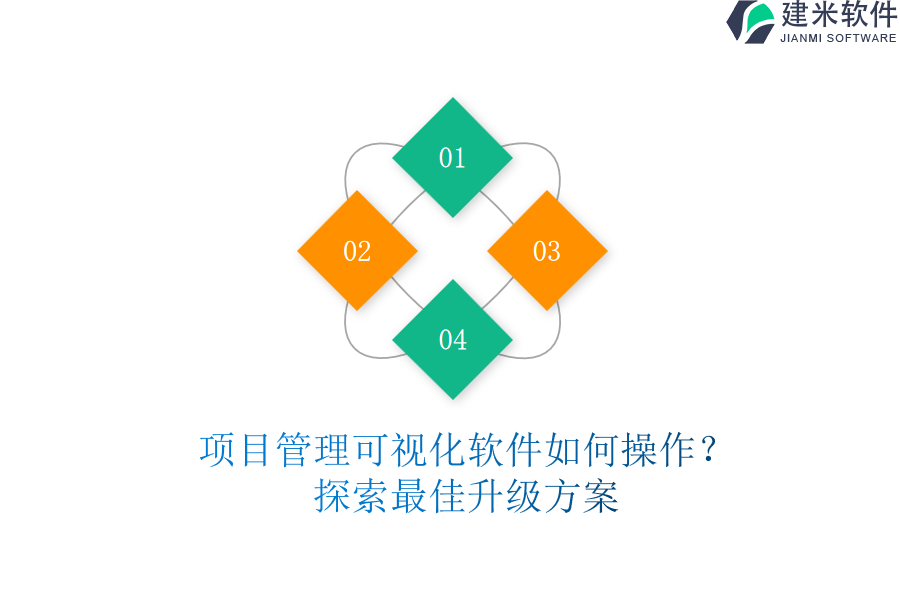 建米软件
JIANMI SOFTWARE

01

02

03

04

项目管理可视化软件如何操作？
探索最佳升级方案